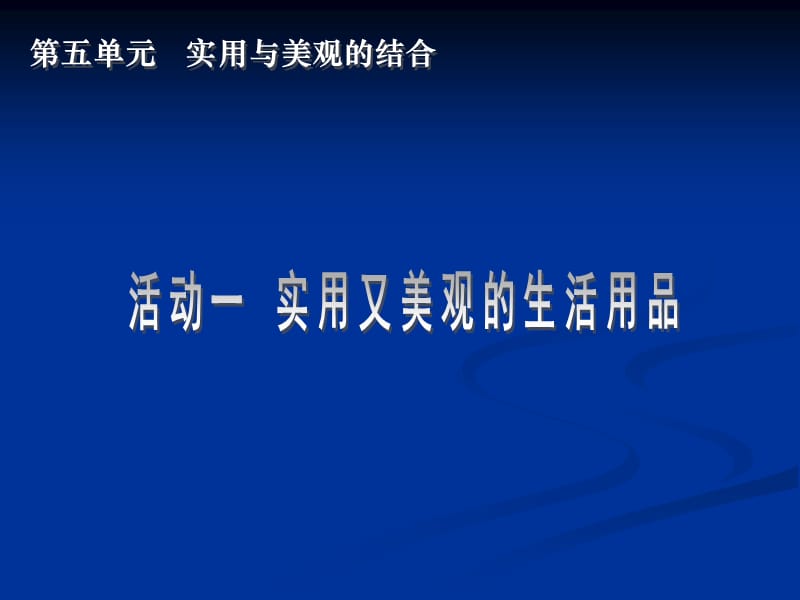 第五单元　实用与美观的结合

活动一 实用又美观的生活用品